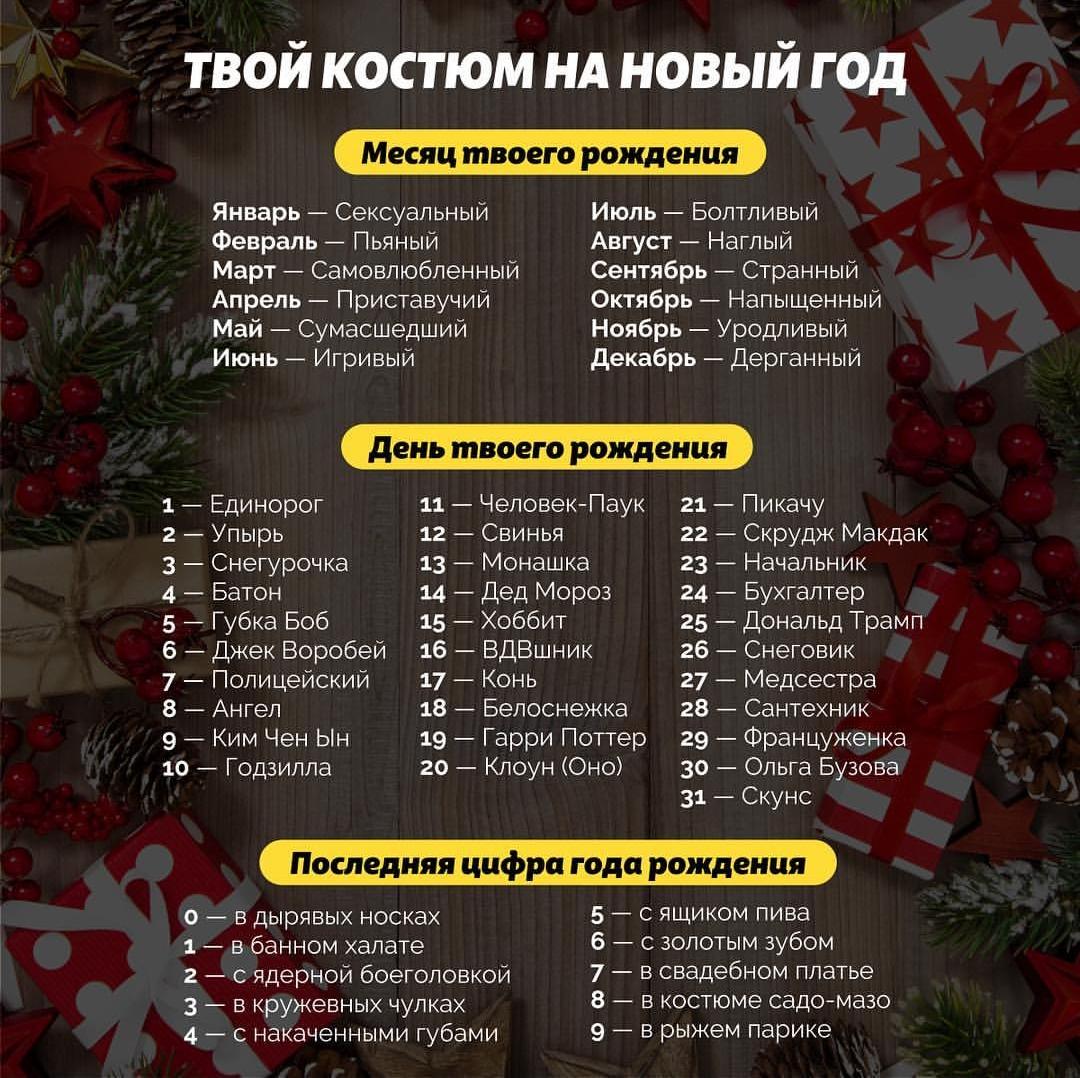 ТВОЙ КОСТЮМ НА НОВЫЙ ГОД

Месяц твоего рождения

Январь — Сексуальный
Февраль — Пьяный
Март — Самовлюбленный
Апрель — Приставучий
Май — Сумасшедший
Июнь — Игривый

Июль — Болтливый
Август — Наглый
Сентябрь — Странный
Октябрь — Напыщенный
Ноябрь — Уродливый
Декабрь — Дерганный

День твоего рождения

1 — Единорог
2 — Упырь
3 — Снегурочка
4 — Батон
5 — Губка Боб
6 — Джек Воробей
7 — Полицейский
8 — Ангел
9 — Ким Чен Ын
10 — Годзилла

11 — Человек-Паук
12 — Свинья
13 — Монашка
14 — Дед Мороз
15 — Хоббит
16 — ВДВшник
17 — Конь
18 — Белоснежка
19 — Гарри Поттер
20 — Клоун (Оно)

21 — Пикачу
22 — Скрудж Макдак
23 — Начальник
24 — Бухгалтер
25 — Дональд Трамп
26 — Снеговик
27 — Медсестра
28 — Сантехник
29 — Француженка
30 — Ольга Бузова
31 — Скунс

Последняя цифра года рождения

0 — в дырявых носках
1 — в банном халате
2 — с ядерной боеголовкой
3 — в кружевных чулках
4 — с накаченными губами

5 — с ящиком пива
6 — с золотым зубом
7 — в свадебном платье
8 — в костюме садо-мазо
9 — в рыжем парике